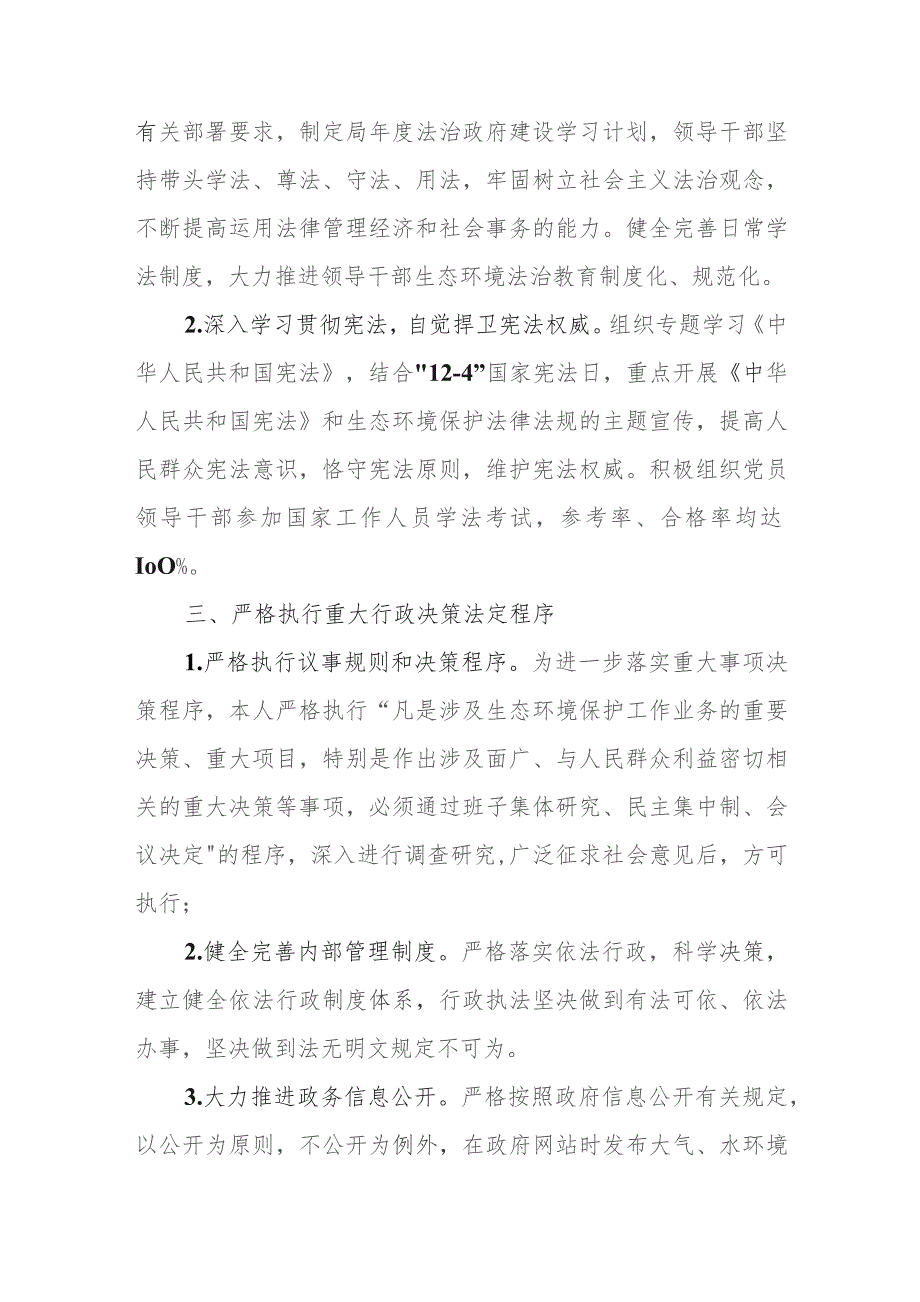 有关部署要求，制定局年度法治政府建设学习计划，领导干部坚持带头学法、尊法、守法、用法，牢固树立社会主义法治观念，不断提高运用法律管理经济和社会事务的能力。健全完善日常学法制度，大力推进领导干部生态环境法治教育制度化、规范化。

2.深入学习贯彻宪法，自觉捍卫宪法权威。组织专题学习《中华人民共和国宪法》，结合"12-4”国家宪法日，重点开展《中华人民共和国宪法》和生态环境保护法律法规的主题宣传，提高人民群众宪法意识，恪守宪法原则，维护宪法权威。积极组织党员领导干部参加国家工作人员学法考试，参考率、合格率均达IoO%。

三、严格执行重大行政决策法定程序

1.严格执行议事规则和决策程序。为进一步落实重大事项决策程序，本人严格执行“凡是涉及生态环境保护工作业务的重要决策、重大项目，特别是作出涉及面广、与人民群众利益密切相关的重大决策等事项，必须通过班子集体研究、民主集中制、会议决定"的程序，深入进行调查研究,广泛征求社会意见后，方可执行；

2.健全完善内部管理制度。严格落实依法行政，科学决策，建立健全依法行政制度体系，行政执法坚决做到有法可依、依法办事，坚决做到法无明文规定不可为。

3.大力推进政务信息公开。严格按照政府信息公开有关规定，以公开为原则，不公开为例外，在政府网站时发布大气、水环境